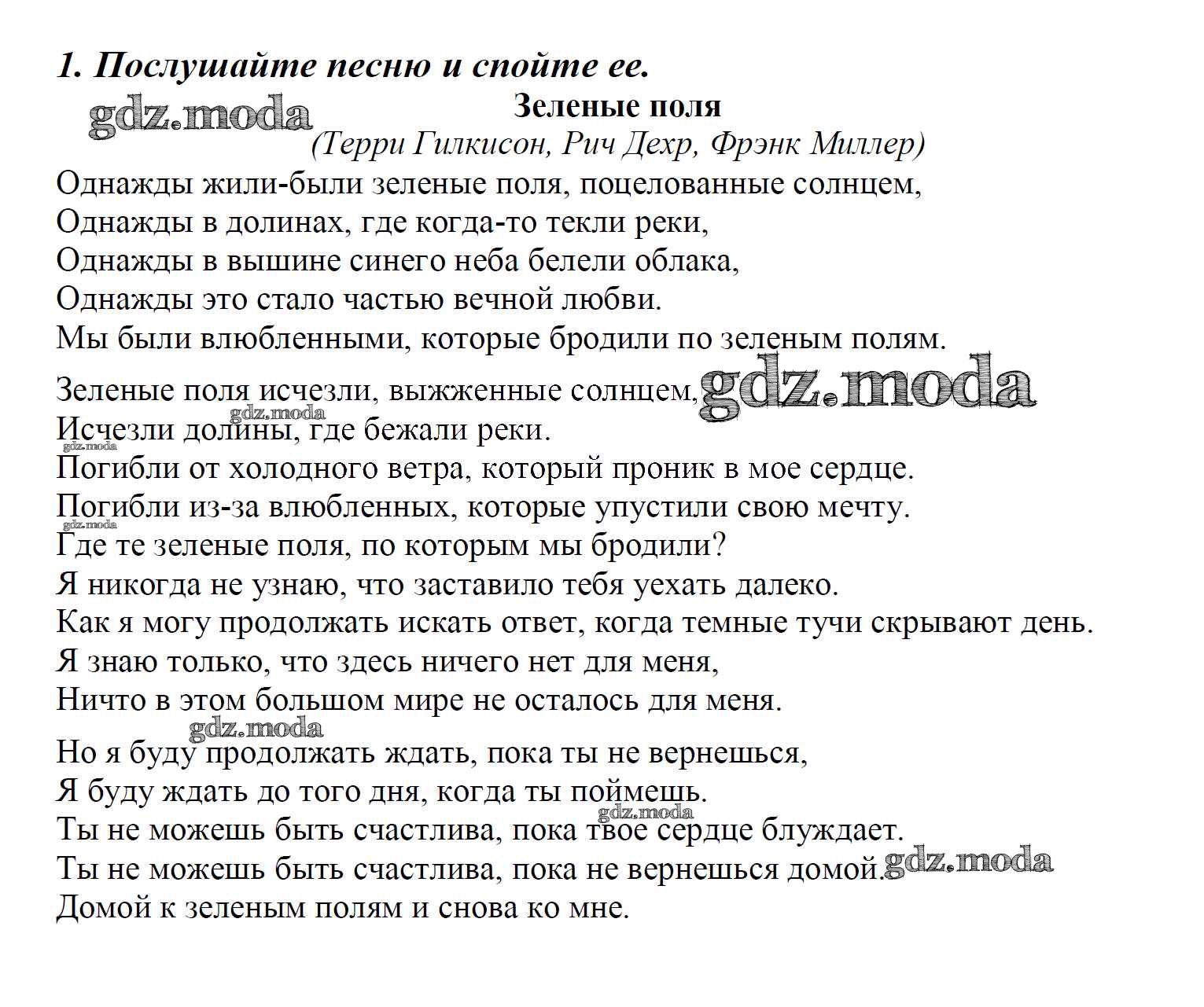 1. Послушайте песню и спойте ее.

gdz.moda

Зеленые поля

(Терри Гилкисон, Рич Дехр, Фрэнк Миллер)

Однажды жили-были зеленые поля, поцелованные солнцем,
Однажды в долинах, где когда-то текли реки,
Однажды в вышине синего неба белели облака,
Однажды это стало частью вечной любви.
Мы были влюбленными, которые бродили по зеленым полям.

Зеленые поля исчезли, выжженные солнцем, gdz.moda
gdz.moda
Исчезли долины, где бежали реки.
gdz.moda
Погибли от холодного ветра, который проник в мое сердце.
Погибли из-за влюбленных, которые упустили свою мечту.
gdz.moda
Где те зеленые поля, по которым мы бродили?
Я никогда не узнаю, что заставило тебя уехать далеко.
Как я могу продолжать искать ответ, когда темные тучи скрывают день.
Я знаю только, что здесь ничего нет для меня,
Ничто в этом большом мире не осталось для меня.

gdz.moda
Но я буду продолжать ждать, пока ты не вернешься,
Я буду ждать до того дня, когда ты поймешь.
gdz.moda
Ты не можешь быть счастлива, пока твое сердце блуждает.
Ты не можешь быть счастлива, пока не вернешься домой. gdz.moda
Домой к зеленым полям и снова ко мне.